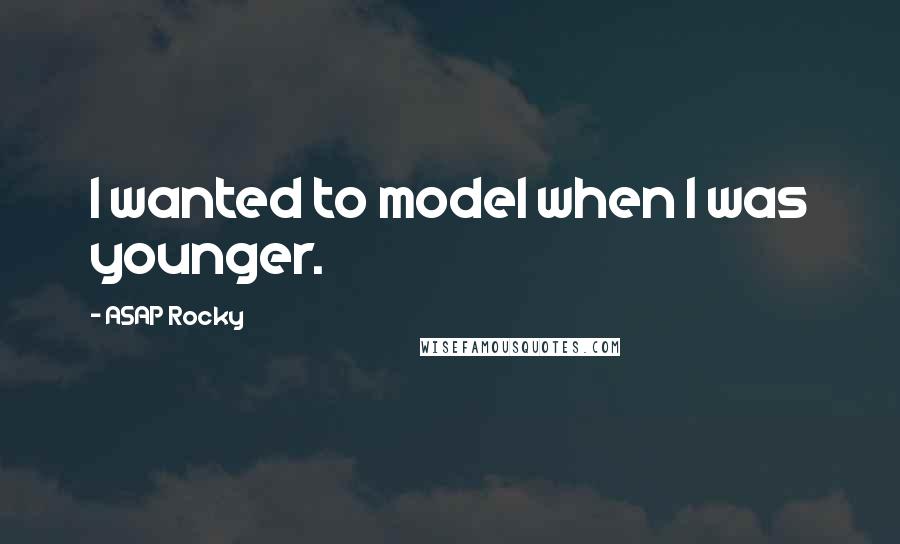 I wanted to model when I was younger.

- ASAP Rocky

WISEFAMOUSQUOTES.COM